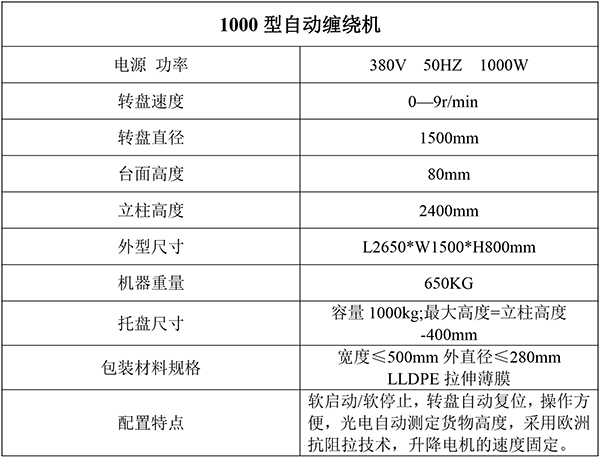 | 1000 型自动缠绕机 | |
|---|---|
| 电源 功率 | 380V 50HZ 1000W |
| 转盘速度 | 0—9r/min |
| 转盘直径 | 1500mm |
| 台面高度 | 80mm |
| 立柱高度 | 2400mm |
| 外型尺寸 | L2650*W1500*H800mm |
| 机器重量 | 650KG |
| 托盘尺寸 | 容量 1000kg;最大高度=立柱高度 -400mm |
| 包装材料规格 | 宽度≤500mm 外直径≤280mm LLDPE 拉伸薄膜 |
| 配置特点 | 软启动/软停止，转盘自动复位，操作方便，光电自动测定货物高度，采用欧洲抗阻拉技术，升降电机的速度固定。 |